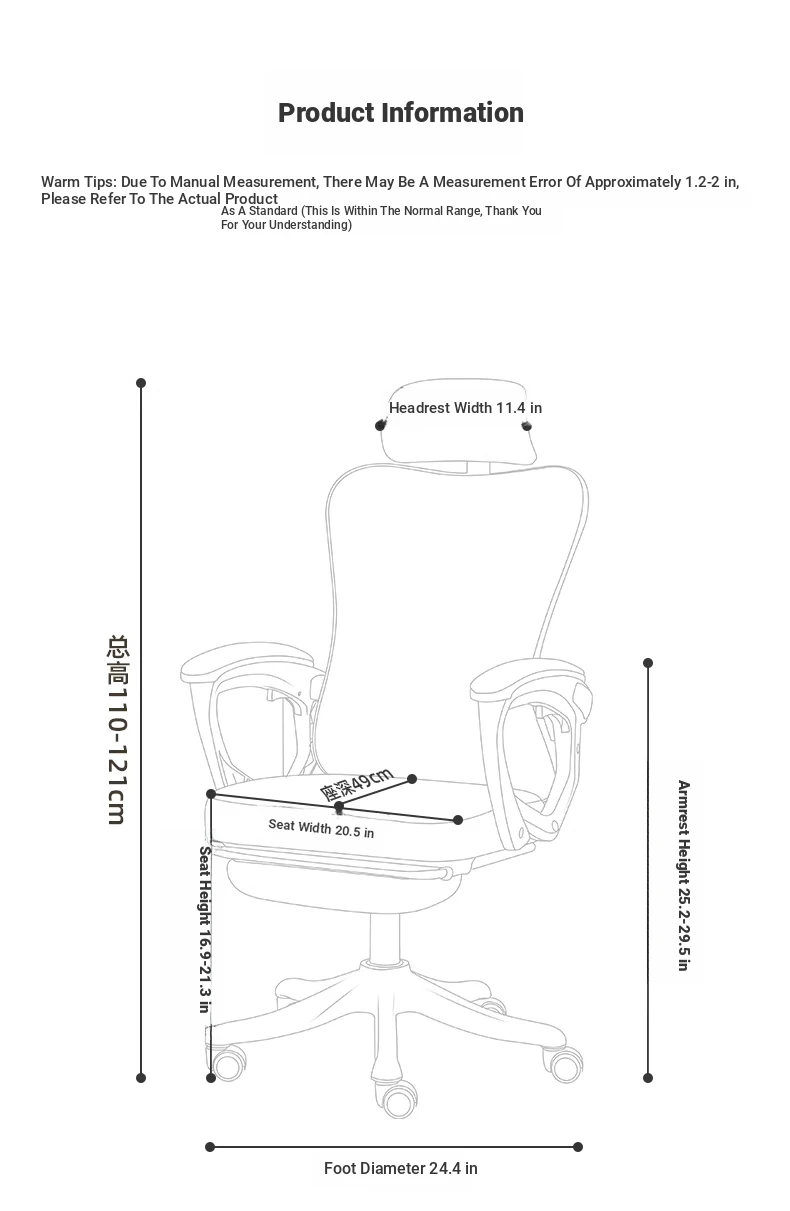 Product Information

Warm Tips: Due To Manual Measurement, There May Be A Measurement Error Of Approximately 1.2-2 in, Please Refer To The Actual Product
As A Standard (This Is Within The Normal Range, Thank You For Your Understanding)

Headrest Width 11.4 in

总高110-121cm

座深49cm

Seat Width 20.5 in

Seat Height 16.9-21.3 in

Armrest Height 25.2-29.5 in

Foot Diameter 24.4 in